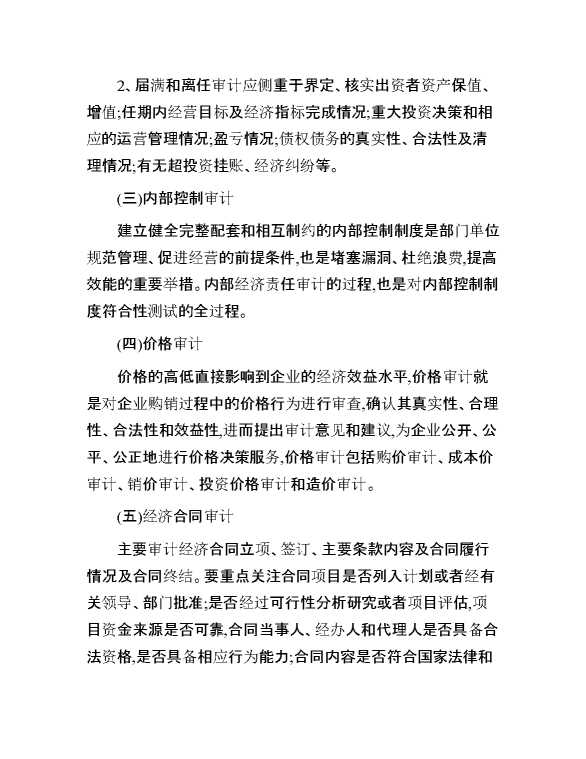 2、届满和离任审计应侧重于界定、核实出资者资产保值、增值;任期内经营目标及经济指标完成情况;重大投资决策和相应的运营管理情况;盈亏情况;债权债务的真实性、合法性及清理情况;有无超投资挂账、经济纠纷等。

(三)内部控制审计

建立健全完整配套和相互制约的内部控制制度是部门单位规范管理、促进经营的前提条件,也是堵塞漏洞、杜绝浪费,提高效能的重要举措。内部经济责任审计的过程,也是对内部控制制度符合性测试的全过程。

(四)价格审计

价格的高低直接影响到企业的经济效益水平,价格审计就是对企业购销过程中的价格行为进行审查,确认其真实性、合理性、合法性和效益性,进而提出审计意见和建议,为企业公开、公平、公正地进行价格决策服务,价格审计包括购价审计、成本价审计、销价审计、投资价格审计和造价审计。

(五)经济合同审计

主要审计经济合同立项、签订、主要条款内容及合同履行情况及合同终结。要重点关注合同项目是否列入计划或者经有关领导、部门批准;是否经过可行性分析研究或者项目评估,项目资金来源是否可靠,合同当事人、经办人和代理人是否具备合法资格,是否具备相应行为能力;合同内容是否符合国家法律和